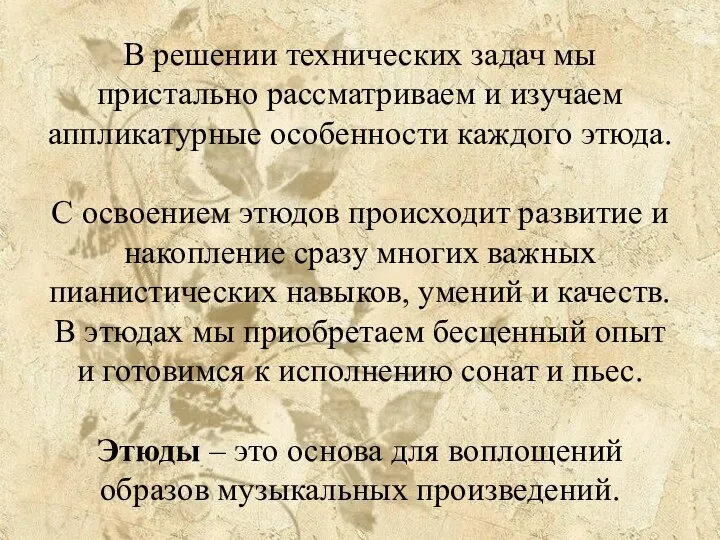 В решении технических задач мы пристально рассматриваем и изучаем аппликатурные особенности каждого этюда.

С освоением этюдов происходит развитие и накопление сразу многих важных пианистических навыков, умений и качеств. В этюдах мы приобретаем бесценный опыт и готовимся к исполнению сонат и пьес.

Этюды – это основа для воплощений образов музыкальных произведений.